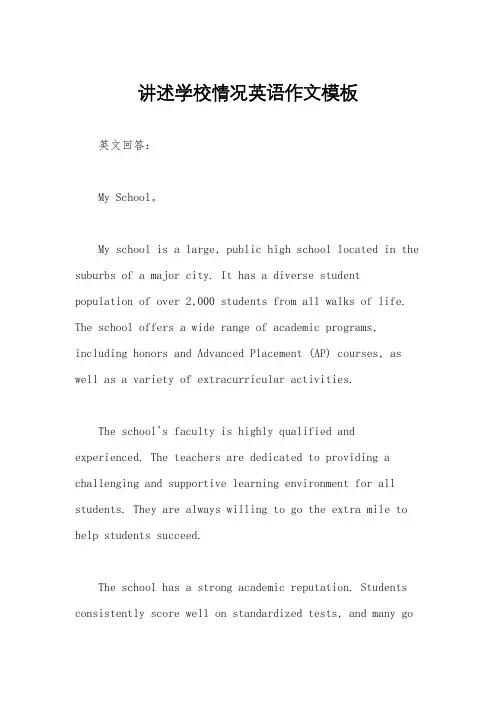 讲述学校情况英语作文模板

英文回答：

My School。

My school is a large, public high school located in the suburbs of a major city. It has a diverse student population of over 2,000 students from all walks of life. The school offers a wide range of academic programs, including honors and Advanced Placement (AP) courses, as well as a variety of extracurricular activities.

The school's faculty is highly qualified and experienced. The teachers are dedicated to providing a challenging and supportive learning environment for all students. They are always willing to go the extra mile to help students succeed.

The school has a strong academic reputation. Students consistently score well on standardized tests, and many go